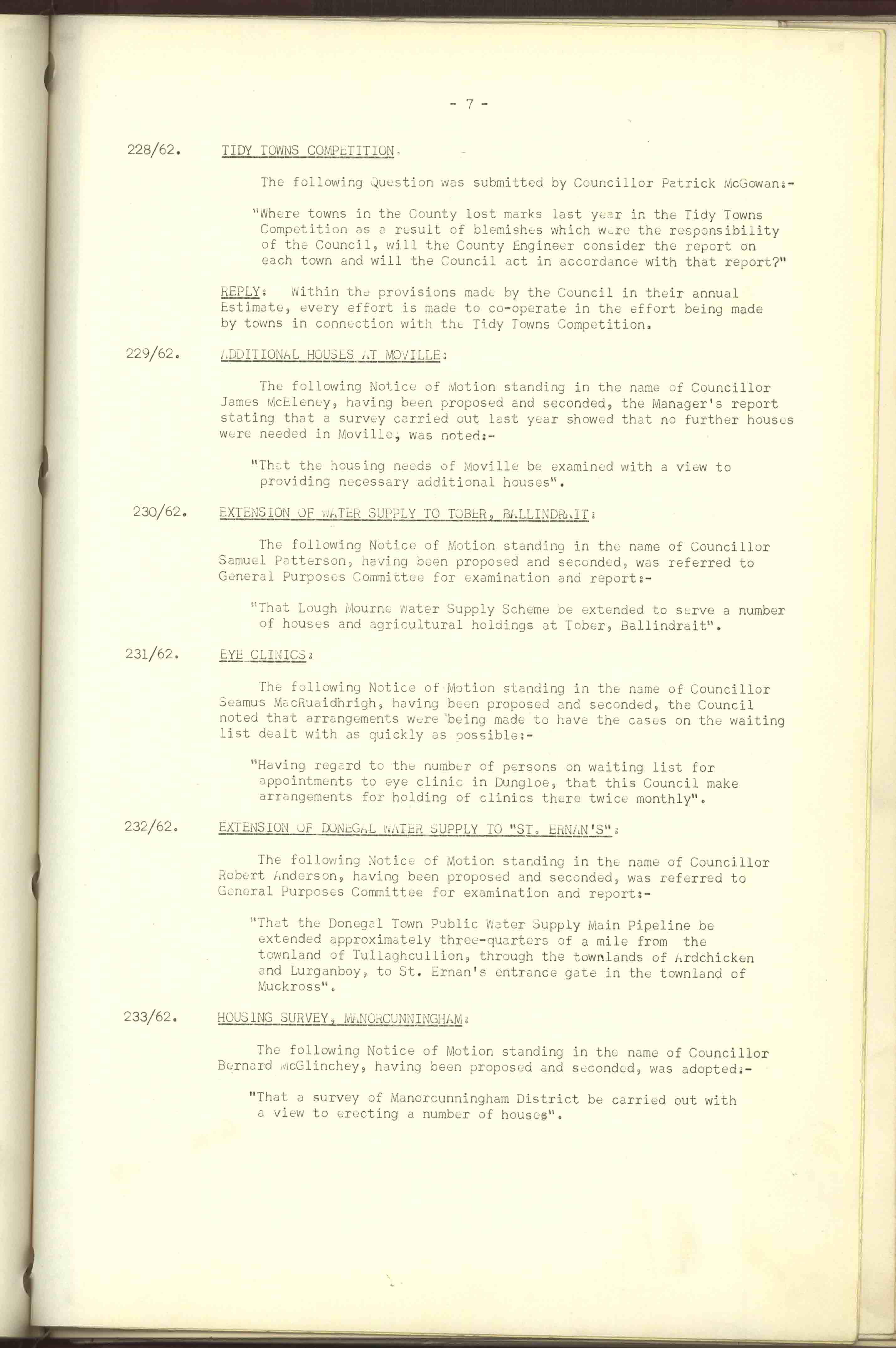 - 7 -

228/62. TIDY TOWNS COMPETITION.

The following Question was submitted by Councillor Patrick McGowan:-

"Where towns in the County lost marks last year in the Tidy Towns Competition as a result of blemishes which were the responsibility of the Council, will the County Engineer consider the report on each town and will the Council act in accordance with that report?"

REPLY: Within the provisions made by the Council in their annual Estimate, every effort is made to co-operate in the effort being made by towns in connection with the Tidy Towns Competition.

229/62. ADDITIONAL HOUSES AT MOVILLE:

The following Notice of Motion standing in the name of Councillor James McEleney, having been proposed and seconded, the Manager's report stating that a survey carried out last year showed that no further houses were needed in Moville, was noted:-

"That the housing needs of Moville be examined with a view to providing necessary additional houses".

230/62. EXTENSION OF WATER SUPPLY TO TOBER, BALLINDRAIT:

The following Notice of Motion standing in the name of Councillor Samuel Patterson, having been proposed and seconded, was referred to General Purposes Committee for examination and report:-

"That Lough Mourne Water Supply Scheme be extended to serve a number of houses and agricultural holdings at Tober, Ballindrait".

231/62. EYE CLINICS:

The following Notice of Motion standing in the name of Councillor Seamus MacRuaidhrigh, having been proposed and seconded, the Council noted that arrangements were being made to have the cases on the waiting list dealt with as quickly as possible:-

"Having regard to the number of persons on waiting list for appointments to eye clinic in Dungloe, that this Council make arrangements for holding of clinics there twice monthly".

232/62. EXTENSION OF DONEGAL WATER SUPPLY TO "ST. ERNAN'S":

The following Notice of Motion standing in the name of Councillor Robert Anderson, having been proposed and seconded, was referred to General Purposes Committee for examination and report:-

"That the Donegal Town Public Water Supply Main Pipeline be extended approximately three-quarters of a mile from the townland of Tullaghcullion, through the townlands of Ardchicken and Lurganboy, to St. Ernan's entrance gate in the townland of Muckross".

233/62. HOUSING SURVEY, MANORCUNNINGHAM:

The following Notice of Motion standing in the name of Councillor Bernard McGlinchey, having been proposed and seconded, was adopted:-

"That a survey of Manorcunningham District be carried out with a view to erecting a number of houses".